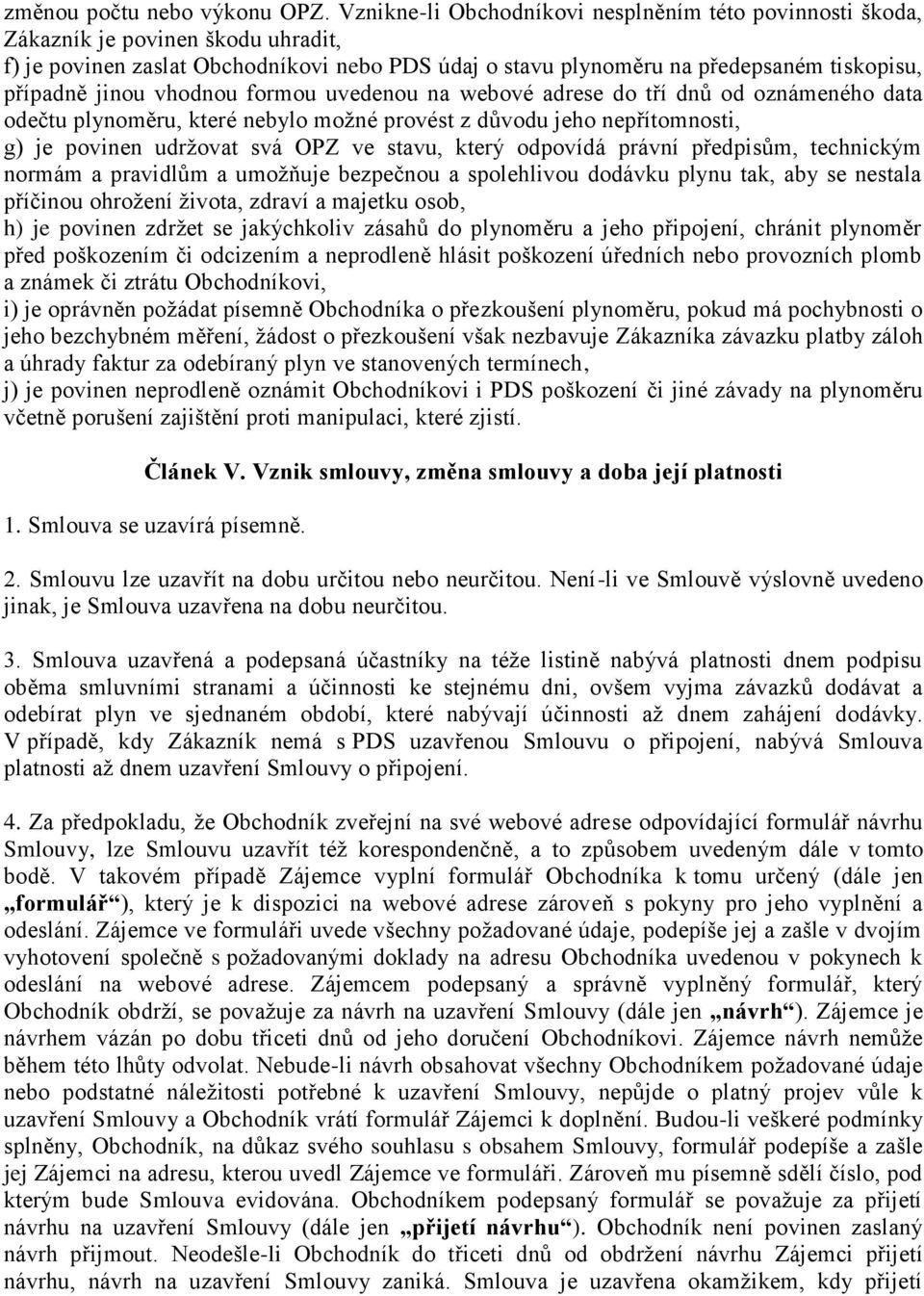 změnou počtu nebo výkonu OPZ. Vznikne-li Obchodníkovi nesplněním této povinnosti škoda, Zákazník je povinen škodu uhradit,
f) je povinen zaslat Obchodníkovi nebo PDS údaj o stavu plynoměru na předepsaném tiskopisu, případně jinou vhodnou formou uvedenou na webové adrese do tří dnů od oznámeného data odečtu plynoměru, které nebylo možné provést z důvodu jeho nepřítomnosti,
g) je povinen udržovat svá OPZ ve stavu, který odpovídá právní předpisům, technickým normám a pravidlům a umožňuje bezpečnou a spolehlivou dodávku plynu tak, aby se nestala příčinou ohrožení života, zdraví a majetku osob,
h) je povinen zdržet se jakýchkoliv zásahů do plynoměru a jeho připojení, chránit plynoměr před poškozením či odcizením a neprodleně hlásit poškození úředních nebo provozních plomb a známek či ztrátu Obchodníkovi,
i) je oprávněn požádat písemně Obchodníka o přezkoušení plynoměru, pokud má pochybnosti o jeho bezchybném měření, žádost o přezkoušení však nezbavuje Zákazníka závazku platby záloh a úhrady faktur za odebíraný plyn ve stanovených termínech,
j) je povinen neprodleně oznámit Obchodníkovi i PDS poškození či jiné závady na plynoměru včetně porušení zajištění proti manipulaci, které zjistí.

Článek V. Vznik smlouvy, změna smlouvy a doba její platnosti

1. Smlouva se uzavírá písemně.

2. Smlouvu lze uzavřít na dobu určitou nebo neurčitou. Není-li ve Smlouvě výslovně uvedeno jinak, je Smlouva uzavřena na dobu neurčitou.

3. Smlouva uzavřená a podepsaná účastníky na téže listině nabývá platnosti dnem podpisu oběma smluvními stranami a účinnosti ke stejnému dni, ovšem vyjma závazků dodávat a odebírat plyn ve sjednaném období, které nabývají účinnosti až dnem zahájení dodávky. V případě, kdy Zákazník nemá s PDS uzavřenou Smlouvu o připojení, nabývá Smlouva platnosti až dnem uzavření Smlouvy o připojení.

4. Za předpokladu, že Obchodník zveřejní na své webové adrese odpovídající formulář návrhu Smlouvy, lze Smlouvu uzavřít též korespondenčně, a to způsobem uvedeným dále v tomto bodě. V takovém případě Zájemce vyplní formulář Obchodníka k tomu určený (dále jen „formulář“), který je k dispozici na webové adrese zároveň s pokyny pro jeho vyplnění a odeslání. Zájemce ve formuláři uvede všechny požadované údaje, podepíše jej a zašle v dvojím vyhotovení společně s požadovanými doklady na adresu Obchodníka uvedenou v pokynech k odeslání na webové adrese. Zájemcem podepsaný a správně vyplněný formulář, který Obchodník obdrží, se považuje za návrh na uzavření Smlouvy (dále jen „návrh“). Zájemce je návrhem vázán po dobu třiceti dnů od jeho doručení Obchodníkovi. Zájemce návrh nemůže během této lhůty odvolat. Nebude-li návrh obsahovat všechny Obchodníkem požadované údaje nebo podstatné náležitosti potřebné k uzavření Smlouvy, nepůjde o platný projev vůle k uzavření Smlouvy a Obchodník vrátí formulář Zájemci k doplnění. Budou-li veškeré podmínky splněny, Obchodník, na důkaz svého souhlasu s obsahem Smlouvy, formulář podepíše a zašle jej Zájemci na adresu, kterou uvedl Zájemce ve formuláři. Zároveň mu písemně sdělí číslo, pod kterým bude Smlouva evidována. Obchodníkem podepsaný formulář se považuje za přijetí návrhu na uzavření Smlouvy (dále jen „přijetí návrhu“). Obchodník není povinen zaslaný návrh přijmout. Neodešle-li Obchodník do třiceti dnů od obdržení návrhu Zájemci přijetí návrhu, návrh na uzavření Smlouvy zaniká. Smlouva je uzavřena okamžikem, kdy přijetí